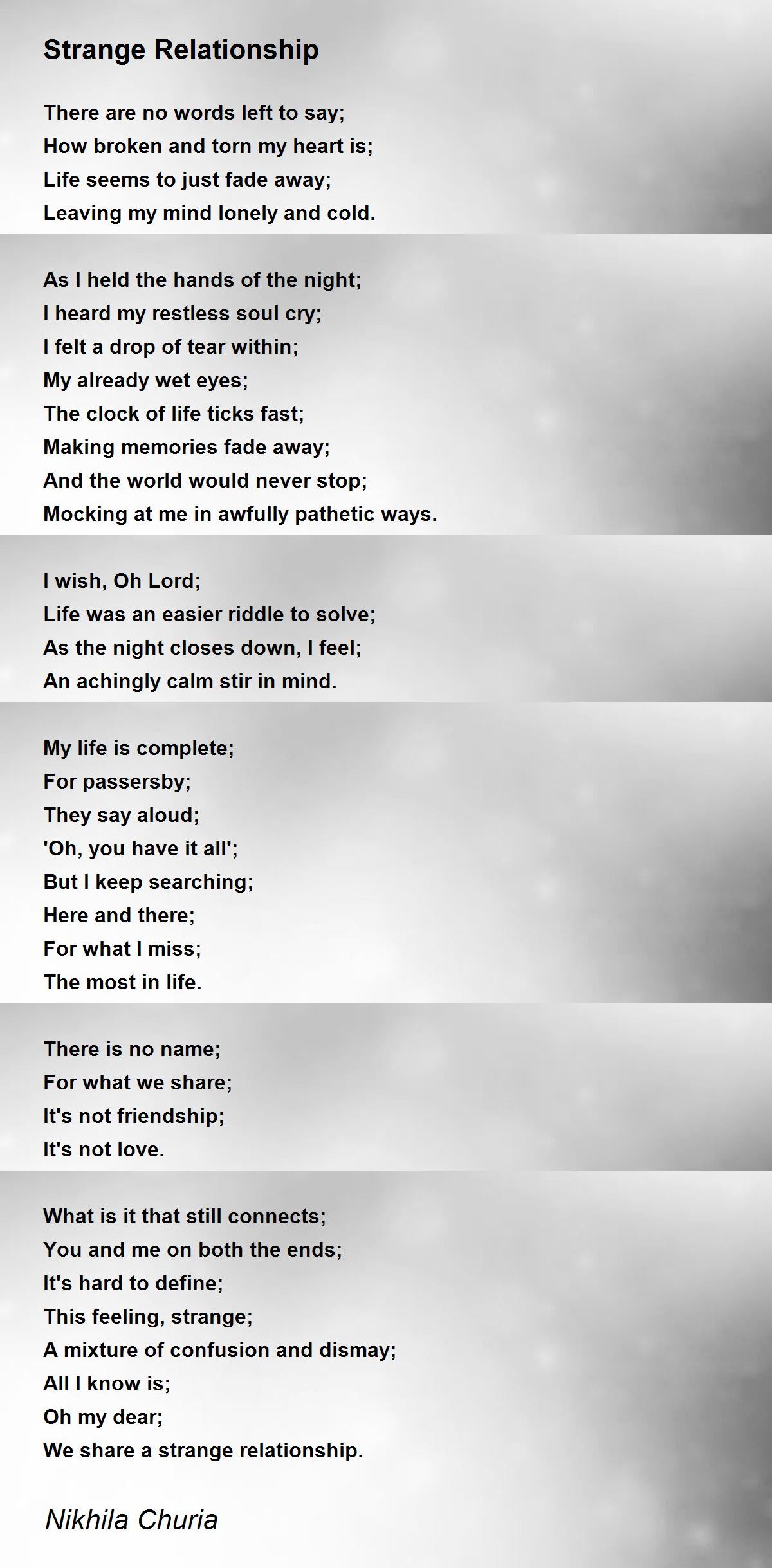 Strange Relationship

There are no words left to say;
How broken and torn my heart is;
Life seems to just fade away;
Leaving my mind lonely and cold.

As I held the hands of the night;
I heard my restless soul cry;
I felt a drop of tear within;
My already wet eyes;
The clock of life ticks fast;
Making memories fade away;
And the world would never stop;
Mocking at me in awfully pathetic ways.

I wish, Oh Lord;
Life was an easier riddle to solve;
As the night closes down, I feel;
An achingly calm stir in mind.

My life is complete;
For passersby;
They say aloud;
'Oh, you have it all';
But I keep searching;
Here and there;
For what I miss;
The most in life.

There is no name;
For what we share;
It's not friendship;
It's not love.

What is it that still connects;
You and me on both the ends;
It's hard to define;
This feeling, strange;
A mixture of confusion and dismay;
All I know is;
Oh my dear;
We share a strange relationship.

Nikhila Churia